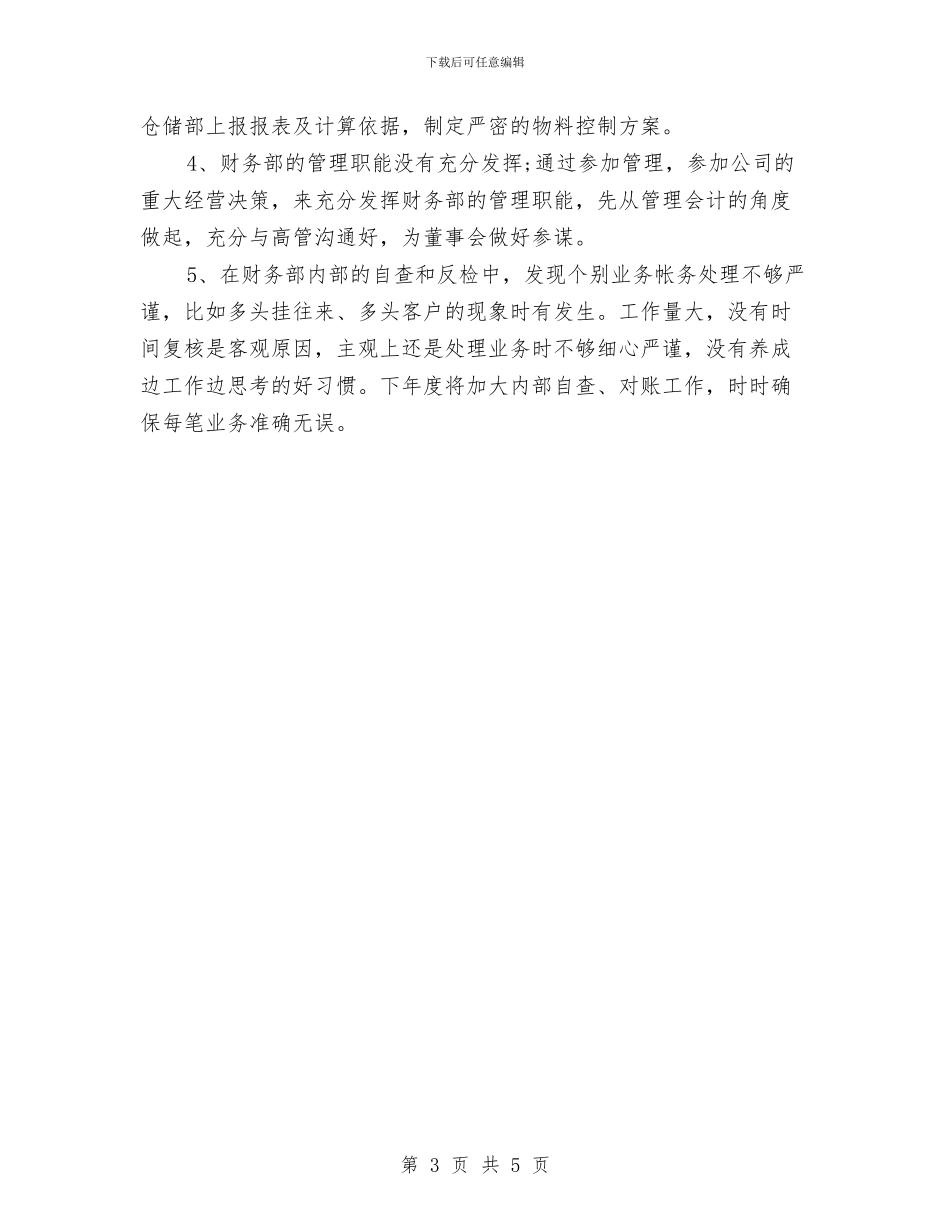 下载后可任意编辑

仓储部上报报表及计算依据，制定严密的物料控制方案。

4、财务部的管理职能没有充分发挥;通过参加管理，参加公司的重大经营决策，来充分发挥财务部的管理职能，先从管理会计的角度做起，充分与高管沟通好，为董事会做好参谋。

5、在财务部内部的自查和反检中，发现个别业务帐务处理不够严谨，比如多头挂往来、多头客户的现象时有发生。工作量大，没有时间复核是客观原因，主观上还是处理业务时不够细心严谨，没有养成边工作边思考的好习惯。下年度将加大内部自查、对账工作，时时确保每笔业务准确无误。

第 3 页 共 5 页